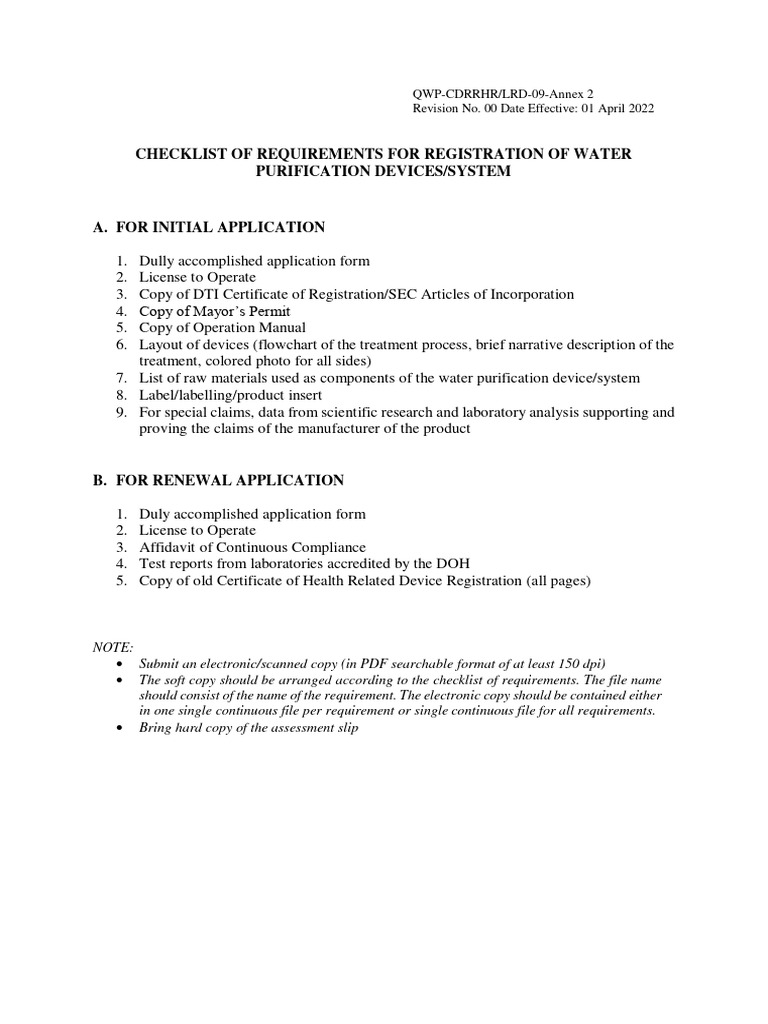 QWP-CDRRHR/LRD-09-Annex 2
Revision No. 00 Date Effective: 01 April 2022

CHECKLIST OF REQUIREMENTS FOR REGISTRATION OF WATER PURIFICATION DEVICES/SYSTEM

A. FOR INITIAL APPLICATION

1. Dully accomplished application form
2. License to Operate
3. Copy of DTI Certificate of Registration/SEC Articles of Incorporation
4. Copy of Mayor's Permit
5. Copy of Operation Manual
6. Layout of devices (flowchart of the treatment process, brief narrative description of the treatment, colored photo for all sides)
7. List of raw materials used as components of the water purification device/system
8. Label/labelling/product insert
9. For special claims, data from scientific research and laboratory analysis supporting and proving the claims of the manufacturer of the product

B. FOR RENEWAL APPLICATION

1. Duly accomplished application form
2. License to Operate
3. Affidavit of Continuous Compliance
4. Test reports from laboratories accredited by the DOH
5. Copy of old Certificate of Health Related Device Registration (all pages)

NOTE:
• Submit an electronic/scanned copy (in PDF searchable format of at least 150 dpi)
• The soft copy should be arranged according to the checklist of requirements. The file name should consist of the name of the requirement. The electronic copy should be contained either in one single continuous file per requirement or single continuous file for all requirements.
• Bring hard copy of the assessment slip